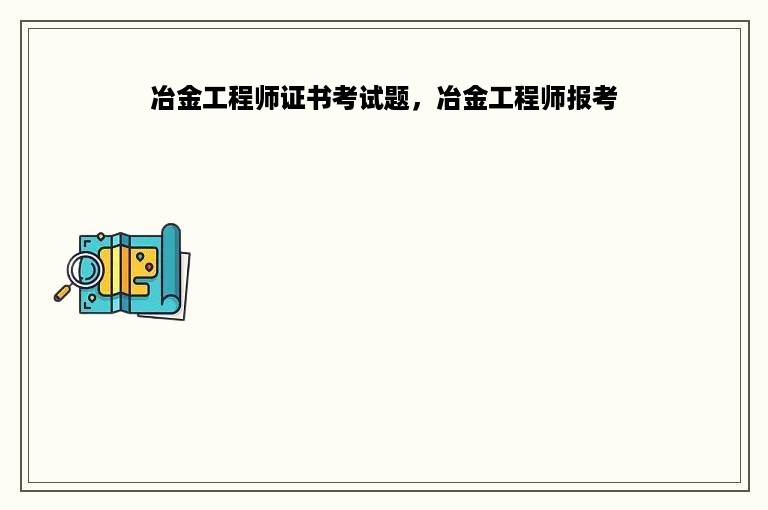 冶金工程师证书考试题，冶金工程师报考